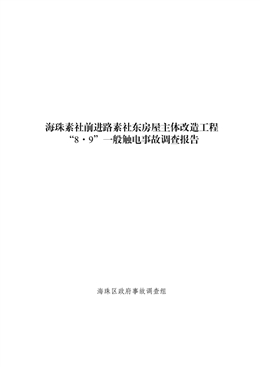 海珠素社前进路素社东房屋主体改造工程
“8·9”一般触电事故调查报告

海珠区政府事故调查组